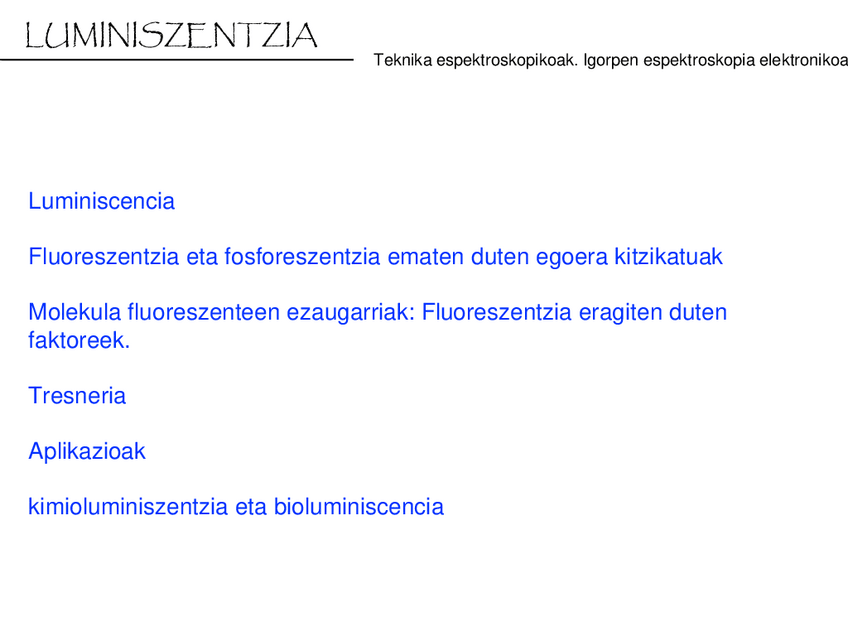 LUMINISZENTZIA

Teknika espektroskopikoak. Igorpen espektroskopia elektronikoa

Luminiscencia

Fluoreszentzia eta fosforeszentzia ematen duten egoera kitzikatuak

Molekula fluoreszenteen ezaugarriak: Fluoreszentzia eragiten duten faktoreek.

Tresneria

Aplikazioak

kimioluminiszentzia eta bioluminiscencia